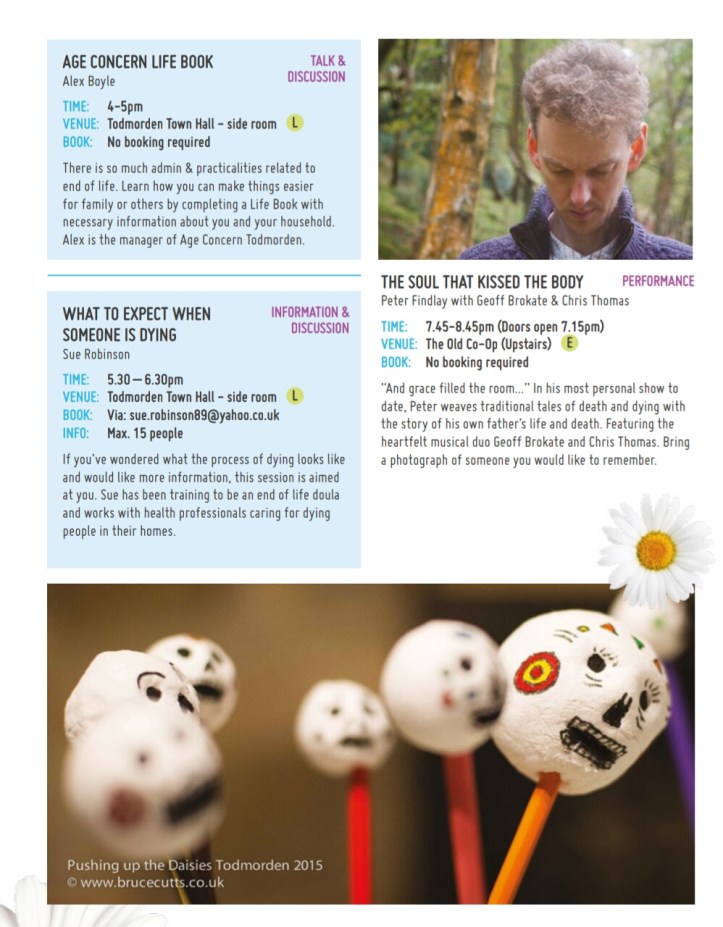 AGE CONCERN LIFE BOOK
Alex Boyle

TALK & DISCUSSION

TIME: 4-5pm
VENUE: Todmorden Town Hall - side room L
BOOK: No booking required

There is so much admin & practicalities related to end of life. Learn how you can make things easier for family or others by completing a Life Book with necessary information about you and your household. Alex is the manager of Age Concern Todmorden.

WHAT TO EXPECT WHEN SOMEONE IS DYING
Sue Robinson

INFORMATION & DISCUSSION

TIME: 5.30—6.30pm
VENUE: Todmorden Town Hall - side room L
BOOK: Via: sue.robinson89@yahoo.co.uk
INFO: Max. 15 people

If you've wondered what the process of dying looks like and would like more information, this session is aimed at you. Sue has been training to be an end of life doula and works with health professionals caring for dying people in their homes.

THE SOUL THAT KISSED THE BODY
Peter Findlay with Geoff Brokate & Chris Thomas

PERFORMANCE

TIME: 7.45-8.45pm (Doors open 7.15pm)
VENUE: The Old Co-Op (Upstairs) E
BOOK: No booking required

"And grace filled the room..." In his most personal show to date, Peter weaves traditional tales of death and dying with the story of his own father's life and death. Featuring the heartfelt musical duo Geoff Brokate and Chris Thomas. Bring a photograph of someone you would like to remember.

Pushing up the Daisies Todmorden 2015
© www.brucecutts.co.uk